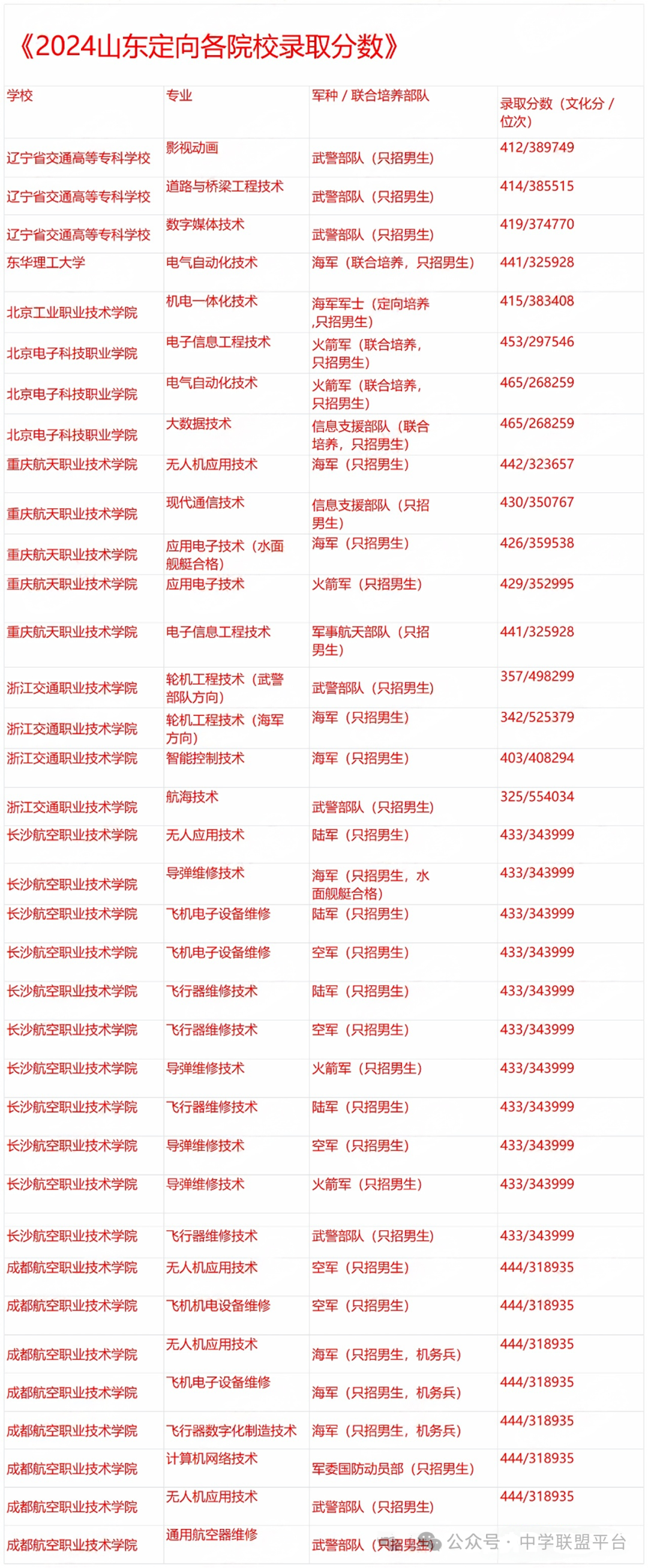 《2024山东定向各院校录取分数》

| 学校 | 专业 | 军种 / 联合培养部队 | 录取分数（文化分 / 位次） |
|---|---|---|---|
| 辽宁省交通高等专科学校 | 影视动画 | 武警部队（只招男生） | 412/389749 |
| 辽宁省交通高等专科学校 | 道路与桥梁工程技术 | 武警部队（只招男生） | 414/385515 |
| 辽宁省交通高等专科学校 | 数字媒体技术 | 武警部队（只招男生） | 419/374770 |
| 东华理工大学 | 电气自动化技术 | 海军（联合培养，只招男生） | 441/325928 |
| 北京工业职业技术学院 | 机电一体化技术 | 海军军士（定向培养,只招男生） | 415/383408 |
| 北京电子科技职业学院 | 电子信息工程技术 | 火箭军（联合培养，只招男生） | 453/297546 |
| 北京电子科技职业学院 | 电气自动化技术 | 火箭军（联合培养，只招男生） | 465/268259 |
| 北京电子科技职业学院 | 大数据技术 | 信息支援部队（联合培养，只招男生） | 465/268259 |
| 重庆航天职业技术学院 | 无人机应用技术 | 海军（只招男生） | 442/323657 |
| 重庆航天职业技术学院 | 现代通信技术 | 信息支援部队（只招男生） | 430/350767 |
| 重庆航天职业技术学院 | 应用电子技术（水面舰艇合格） | 海军（只招男生） | 426/359538 |
| 重庆航天职业技术学院 | 应用电子技术 | 火箭军（只招男生） | 429/352995 |
| 重庆航天职业技术学院 | 电子信息工程技术 | 军事航天部队（只招男生） | 441/325928 |
| 浙江交通职业技术学院 | 轮机工程技术（武警部队方向） | 武警部队（只招男生） | 357/498299 |
| 浙江交通职业技术学院 | 轮机工程技术（海军方向） | 海军（只招男生） | 342/525379 |
| 浙江交通职业技术学院 | 智能控制技术 | 海军（只招男生） | 403/408294 |
| 浙江交通职业技术学院 | 航海技术 | 武警部队（只招男生） | 325/554034 |
| 长沙航空职业技术学院 | 无人应用技术 | 陆军（只招男生） | 433/343999 |
| 长沙航空职业技术学院 | 导弹维修技术 | 海军（只招男生，水面舰艇合格） | 433/343999 |
| 长沙航空职业技术学院 | 飞机电子设备维修 | 陆军（只招男生） | 433/343999 |
| 长沙航空职业技术学院 | 飞机电子设备维修 | 空军（只招男生） | 433/343999 |
| 长沙航空职业技术学院 | 飞行器维修技术 | 陆军（只招男生） | 433/343999 |
| 长沙航空职业技术学院 | 飞行器维修技术 | 空军（只招男生） | 433/343999 |
| 长沙航空职业技术学院 | 导弹维修技术 | 火箭军（只招男生） | 433/343999 |
| 长沙航空职业技术学院 | 飞行器维修技术 | 陆军（只招男生） | 433/343999 |
| 长沙航空职业技术学院 | 导弹维修技术 | 空军（只招男生） | 433/343999 |
| 长沙航空职业技术学院 | 导弹维修技术 | 火箭军（只招男生） | 433/343999 |
| 长沙航空职业技术学院 | 飞行器维修技术 | 武警部队（只招男生） | 433/343999 |
| 成都航空职业技术学院 | 无人机应用技术 | 空军（只招男生） | 444/318935 |
| 成都航空职业技术学院 | 飞机机电设备维修 | 空军（只招男生） | 444/318935 |
| 成都航空职业技术学院 | 无人机应用技术 | 海军（只招男生，机务兵） | 444/318935 |
| 成都航空职业技术学院 | 飞机电子设备维修 | 海军（只招男生，机务兵） | 444/318935 |
| 成都航空职业技术学院 | 飞行器数字化制造技术 | 海军（只招男生，机务兵） | 444/318935 |
| 成都航空职业技术学院 | 计算机网络技术 | 军委国防动员部（只招男生） | 444/318935 |
| 成都航空职业技术学院 | 无人机应用技术 | 武警部队（只招男生） | 444/318935 |
| 成都航空职业技术学院 | 通用航空器维修 | 武警部队（只招男生） | |

公众号 · 中学联盟平台